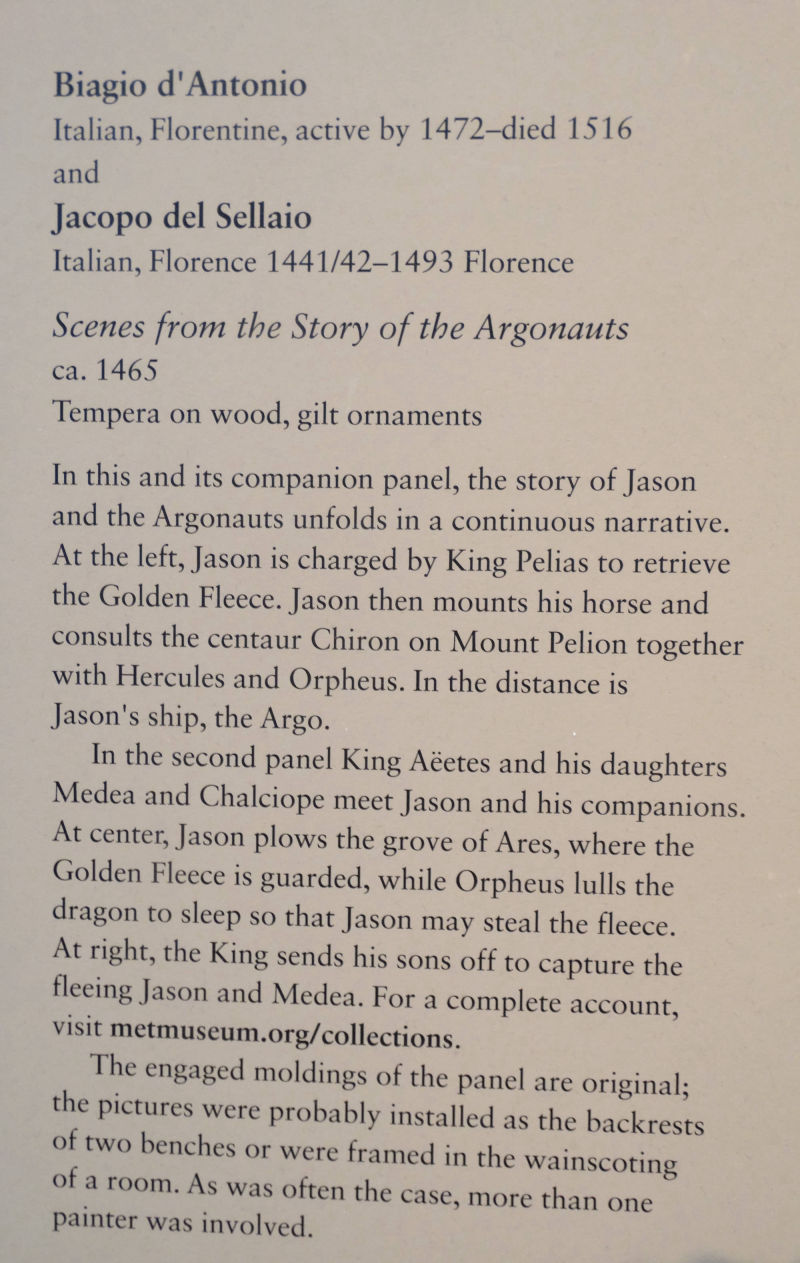 Biagio d'Antonio
Italian, Florentine, active by 1472–died 1516
and
Jacopo del Sellaio
Italian, Florence 1441/42–1493 Florence

Scenes from the Story of the Argonauts
ca. 1465
Tempera on wood, gilt ornaments

In this and its companion panel, the story of Jason and the Argonauts unfolds in a continuous narrative. At the left, Jason is charged by King Pelias to retrieve the Golden Fleece. Jason then mounts his horse and consults the centaur Chiron on Mount Pelion together with Hercules and Orpheus. In the distance is Jason's ship, the Argo.

In the second panel King Aëetes and his daughters Medea and Chalciope meet Jason and his companions. At center, Jason plows the grove of Ares, where the Golden Fleece is guarded, while Orpheus lulls the dragon to sleep so that Jason may steal the fleece. At right, the King sends his sons off to capture the fleeing Jason and Medea. For a complete account, visit metmuseum.org/collections.

The engaged moldings of the panel are original; the pictures were probably installed as the backrests of two benches or were framed in the wainscoting of a room. As was often the case, more than one painter was involved.